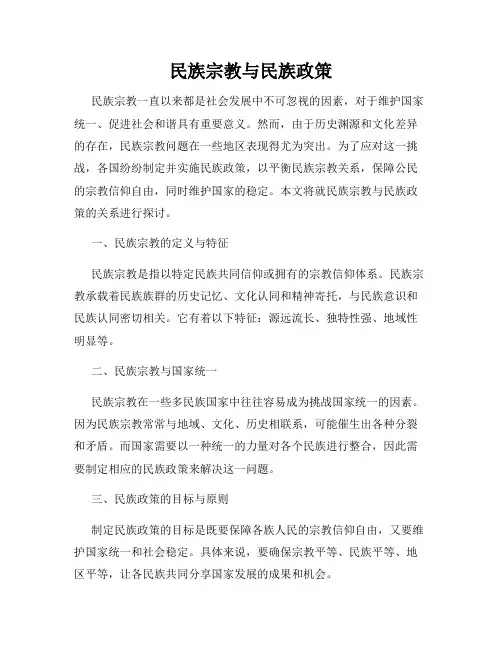 民族宗教与民族政策

民族宗教一直以来都是社会发展中不可忽视的因素，对于维护国家统一、促进社会和谐具有重要意义。然而，由于历史渊源和文化差异的存在，民族宗教问题在一些地区表现得尤为突出。为了应对这一挑战，各国纷纷制定并实施民族政策，以平衡民族宗教关系，保障公民的宗教信仰自由，同时维护国家的稳定。本文将就民族宗教与民族政策的关系进行探讨。

一、民族宗教的定义与特征

民族宗教是指以特定民族共同信仰或拥有的宗教信仰体系。民族宗教承载着民族族群的历史记忆、文化认同和精神寄托，与民族意识和民族认同密切相关。它有着以下特征：源远流长、独特性强、地域性明显等。

二、民族宗教与国家统一

民族宗教在一些多民族国家中往往容易成为挑战国家统一的因素。因为民族宗教常常与地域、文化、历史相联系，可能催生出各种分裂和矛盾。而国家需要以一种统一的力量对各个民族进行整合，因此需要制定相应的民族政策来解决这一问题。

三、民族政策的目标与原则

制定民族政策的目标是既要保障各族人民的宗教信仰自由，又要维护国家统一和社会稳定。具体来说，要确保宗教平等、民族平等、地区平等，让各民族共同分享国家发展的成果和机会。